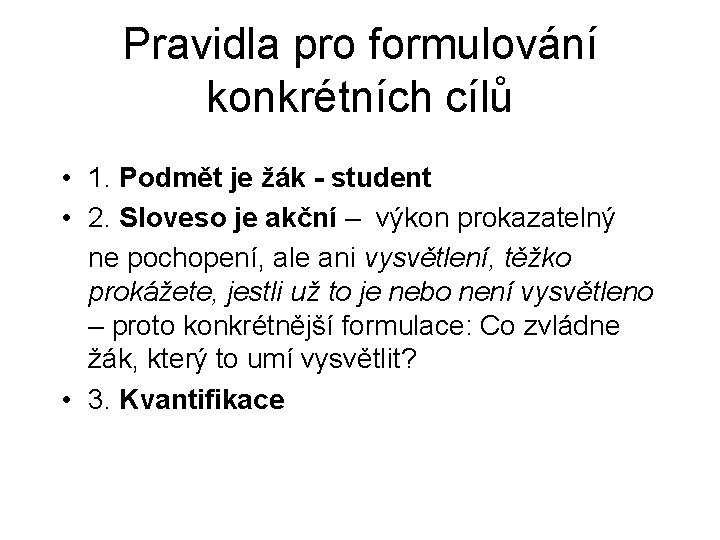 Pravidla pro formulování konkrétních cílů

• 1. Podmět je žák - student
• 2. Sloveso je akční – výkon prokazatelný
ne pochopení, ale ani vysvětlení, těžko prokážete, jestli už to je nebo není vysvětleno – proto konkrétnější formulace: Co zvládne žák, který to umí vysvětlit?
• 3. Kvantifikace